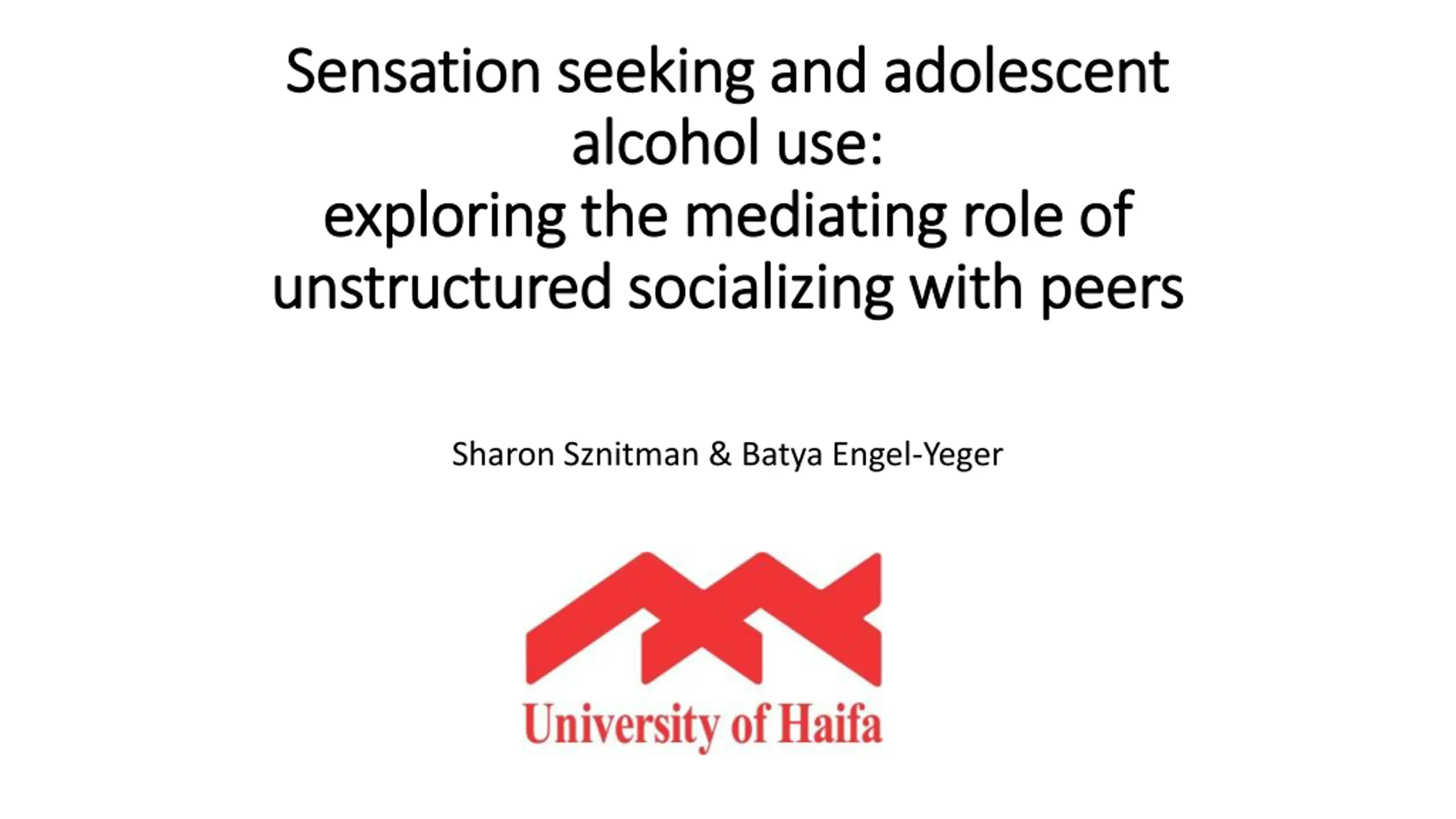 Sensation seeking and adolescent alcohol use:
exploring the mediating role of unstructured socializing with peers

Sharon Sznitman & Batya Engel-Yeger

University of Haifa